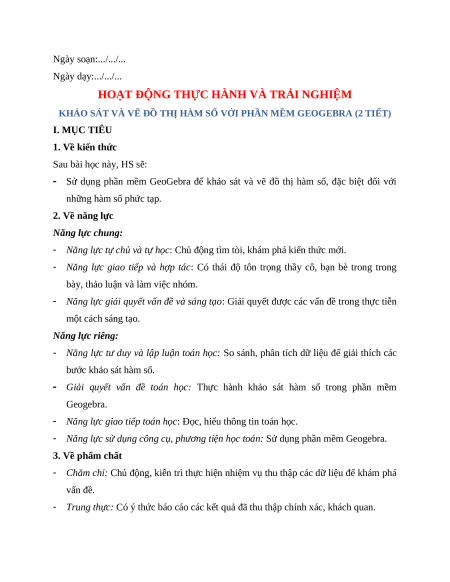 Ngày soạn:.../.../...

Ngày dạy:.../.../...

HOẠT ĐỘNG THỰC HÀNH VÀ TRẢI NGHIỆM

KHẢO SÁT VÀ VẼ ĐỒ THỊ HÀM SỐ VỚI PHẦN MỀM GEOGEBRA (2 TIẾT)

I. MỤC TIÊU

1. Về kiến thức

Sau bài học này, HS sẽ:

- Sử dụng phần mềm GeoGebra để khảo sát và vẽ đồ thị hàm số, đặc biệt đối với những hàm số phức tạp.

2. Về năng lực

Năng lực chung:

- Năng lực tự chủ và tự học: Chủ động tìm tòi, khám phá kiến thức mới.

- Năng lực giao tiếp và hợp tác: Có thái độ tôn trọng thầy cô, bạn bè trong trong bày, thảo luận và làm việc nhóm.

- Năng lực giải quyết vấn đề và sáng tạo: Giải quyết được các vấn đề trong thực tiễn một cách sáng tạo.

Năng lực riêng:

- Năng lực tư duy và lập luận toán học: So sánh, phân tích dữ liệu để giải thích các bước khảo sát hàm số.

- Giải quyết vấn đề toán học: Thực hành khảo sát hàm số trong phần mềm Geogebra.

- Năng lực giao tiếp toán học: Đọc, hiểu thông tin toán học.

- Năng lực sử dụng công cụ, phương tiện học toán: Sử dụng phần mềm Geogebra.

3. Về phẩm chất

- Chăm chỉ: Chủ động, kiên trì thực hiện nhiệm vụ thu thập các dữ liệu để khám phá vấn đề.

- Trung thực: Có ý thức báo cáo các kết quả đã thu thập chính xác, khách quan.